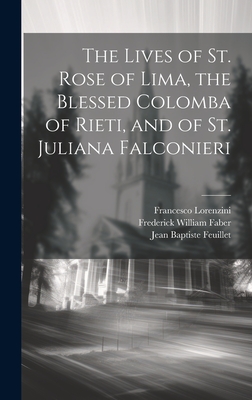 The Lives of St. Rose of Lima, the Blessed Colomba of Rieti, and of St. Juliana Falconieri

Francesco Lorenzini
Frederick William Faber
Jean Baptiste Feuillet